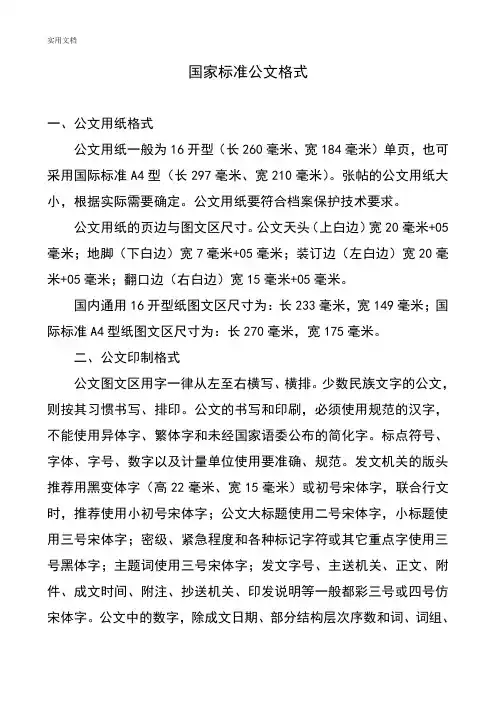 实用文档

国家标准公文格式

一、公文用纸格式

公文用纸一般为 16 开型（长 260 毫米、宽 184 毫米）单页，也可采用国际标准 A4 型（长 297 毫米、宽 210 毫米）。张帖的公文用纸大小，根据实际需要确定。公文用纸要符合档案保护技术要求。

公文用纸的页边与图文区尺寸。公文天头（上白边）宽 20 毫米+05 毫米；地脚（下白边）宽 7 毫米+05 毫米；装订边（左白边）宽 20 毫米+05 毫米；翻口边（右白边）宽 15 毫米+05 毫米。

国内通用 16 开型纸图文区尺寸为：长 233 毫米，宽 149 毫米；国际标准 A4 型纸图文区尺寸为：长 270 毫米，宽 175 毫米。

二、公文印制格式

公文图文区用字一律从左至右横写、横排。少数民族文字的公文，则按其习惯书写、排印。公文的书写和印刷，必须使用规范的汉字，不能使用异体字、繁体字和未经国家语委公布的简化字。标点符号、字体、字号、数字以及计量单位使用要准确、规范。发文机关的版头推荐用黑变体字（高 22 毫米、宽 15 毫米）或初号宋体字，联合行文时，推荐使用小初号宋体字；公文大标题使用二号宋体字，小标题使用三号宋体字；密级、紧急程度和各种标记字符或其它重点字使用三号黑体字；主题词使用三号宋体字；发文字号、主送机关、正文、附件、成文时间、附注、抄送机关、印发说明等一般都彩三号或四号仿宋体字。公文中的数字，除成文日期、部分结构层次序数和词、词组、